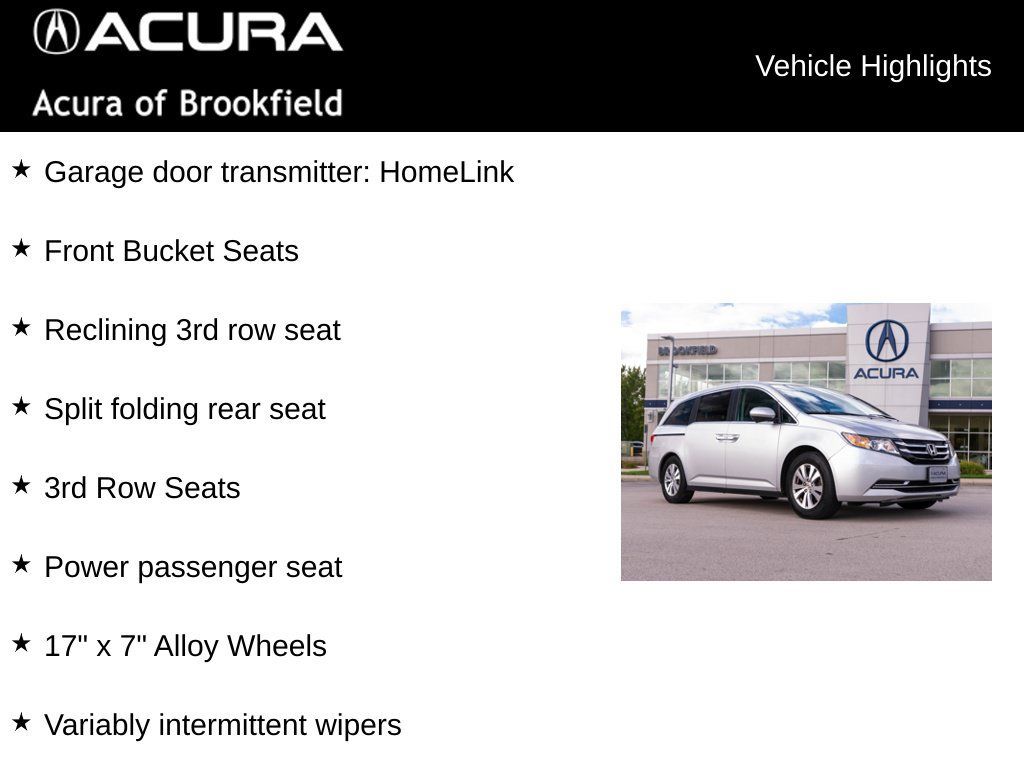 ACURA
Acura of Brookfield

Vehicle Highlights

★ Garage door transmitter: HomeLink

★ Front Bucket Seats

★ Reclining 3rd row seat

★ Split folding rear seat

★ 3rd Row Seats

★ Power passenger seat

★ 17" x 7" Alloy Wheels

★ Variably intermittent wipers

BROOKFIELD

ACURA